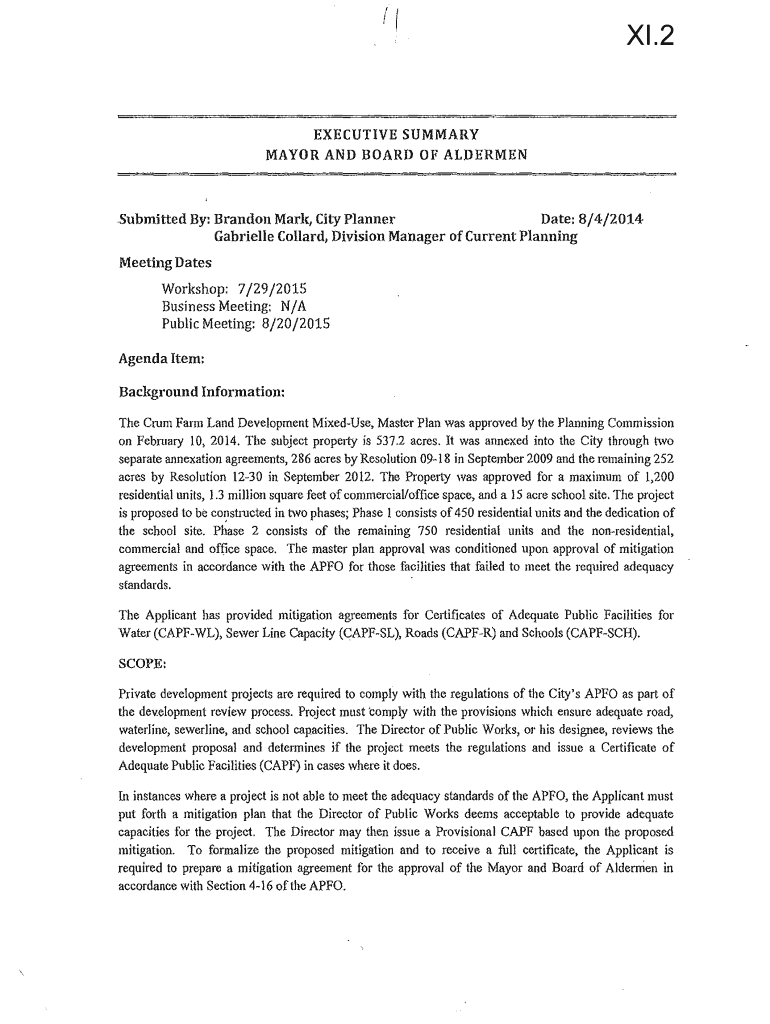 XI.2

EXECUTIVE SUMMARY
MAYOR AND BOARD OF ALDERMEN

Submitted By: Brandon Mark, City Planner Date: 8/4/2014
Gabrielle Collard, Division Manager of Current Planning

Meeting Dates

Workshop: 7/29/2015
Business Meeting: N/A
Public Meeting: 8/20/2015

Agenda Item:

Background Information:

The Crum Farm Land Development Mixed-Use, Master Plan was approved by the Planning Commission on February 10, 2014. The subject property is 537.2 acres. It was annexed into the City through two separate annexation agreements, 286 acres by Resolution 09-18 in September 2009 and the remaining 252 acres by Resolution 12-30 in September 2012. The Property was approved for a maximum of 1,200 residential units, 1.3 million square feet of commercial/office space, and a 15 acre school site. The project is proposed to be constructed in two phases; Phase 1 consists of 450 residential units and the dedication of the school site. Phase 2 consists of the remaining 750 residential units and the non-residential, commercial and office space. The master plan approval was conditioned upon approval of mitigation agreements in accordance with the APFO for those facilities that failed to meet the required adequacy standards.

The Applicant has provided mitigation agreements for Certificates of Adequate Public Facilities for Water (CAPF-WL), Sewer Line Capacity (CAPF-SL), Roads (CAPF-R) and Schools (CAPF-SCH).

SCOPE:

Private development projects are required to comply with the regulations of the City's APFO as part of the development review process. Project must comply with the provisions which ensure adequate road, waterline, sewerline, and school capacities. The Director of Public Works, or his designee, reviews the development proposal and determines if the project meets the regulations and issue a Certificate of Adequate Public Facilities (CAPF) in cases where it does.

In instances where a project is not able to meet the adequacy standards of the APFO, the Applicant must put forth a mitigation plan that the Director of Public Works deems acceptable to provide adequate capacities for the project. The Director may then issue a Provisional CAPF based upon the proposed mitigation. To formalize the proposed mitigation and to receive a full certificate, the Applicant is required to prepare a mitigation agreement for the approval of the Mayor and Board of Aldermen in accordance with Section 4-16 of the APFO.